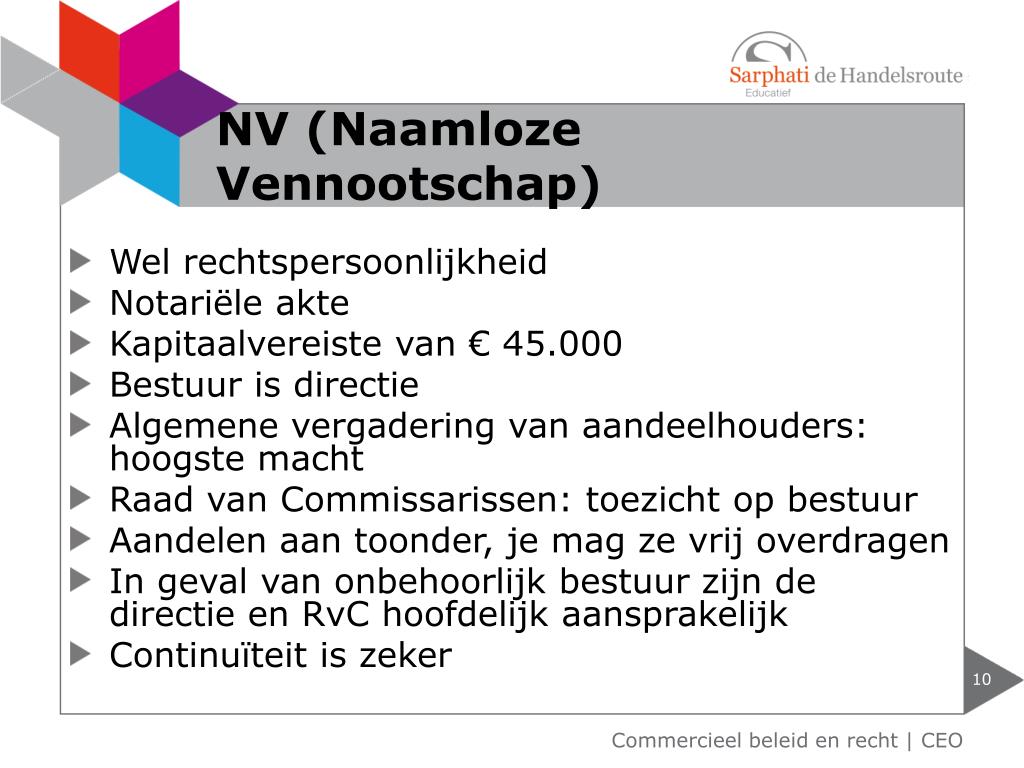 Sarphati de Handelsroute
Educatief

NV (Naamloze Vennootschap)

Wel rechtspersoonlijkheid
Notariële akte
Kapitaalvereiste van € 45.000
Bestuur is directie
Algemene vergadering van aandeelhouders: hoogste macht
Raad van Commissarissen: toezicht op bestuur
Aandelen aan toonder, je mag ze vrij overdragen
In geval van onbehoorlijk bestuur zijn de directie en RvC hoofdelijk aansprakelijk
Continuïteit is zeker

10

Commercieel beleid en recht | CEO